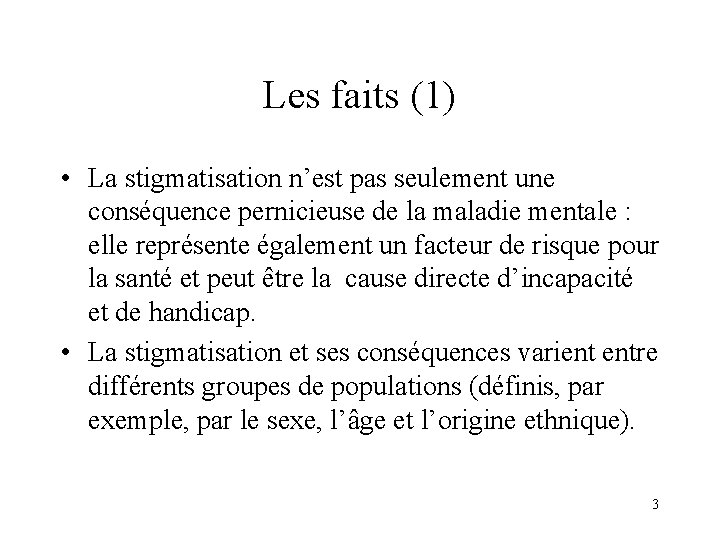 Les faits (1)

• La stigmatisation n'est pas seulement une conséquence pernicieuse de la maladie mentale : elle représente également un facteur de risque pour la santé et peut être la cause directe d'incapacité et de handicap.

• La stigmatisation et ses conséquences varient entre différents groupes de populations (définis, par exemple, par le sexe, l'âge et l'origine ethnique).

3